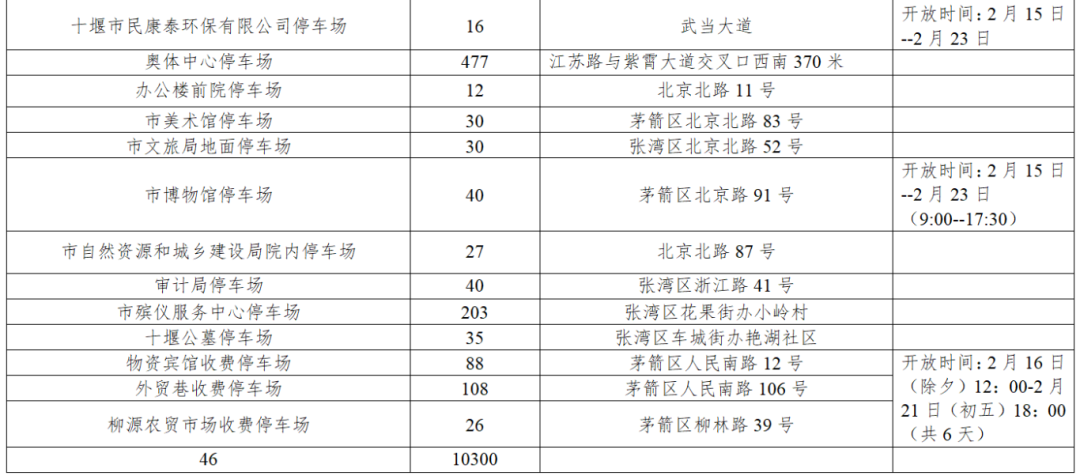 | 十堰市民康泰环保有限公司停车场 | 16 | 武当大道 | 开放时间：2月15日--2月23日 |
|---|---|---|---|
| 奥体中心停车场 | 477 | 江苏路与紫霄大道交叉口西南370米 | |
| 办公楼前院停车场 | 12 | 北京北路11号 | |
| 市美术馆停车场 | 30 | 茅箭区北京北路83号 | |
| 市文旅局地面停车场 | 30 | 张湾区北京北路52号 | |
| 市博物馆停车场 | 40 | 茅箭区北京路91号 | 开放时间：2月15日--2月23日（9:00--17:30） |
| 市自然资源和城乡建设局院内停车场 | 27 | 北京北路87号 | |
| 审计局停车场 | 40 | 张湾区浙江路41号 | |
| 市殡仪服务中心停车场 | 203 | 张湾区花果街办小岭村 | |
| 十堰公墓停车场 | 35 | 张湾区车城街办艳湖社区 | |
| 物资宾馆收费停车场 | 88 | 茅箭区人民南路12号 | 开放时间：2月16日（除夕）12：00-2月21日（初五）18：00（共6天） |
| 外贸巷收费停车场 | 108 | 茅箭区人民南路106号 | |
| 柳源农贸市场收费停车场 | 26 | 茅箭区柳林路39号 | |
| 46 | 10300 | | |